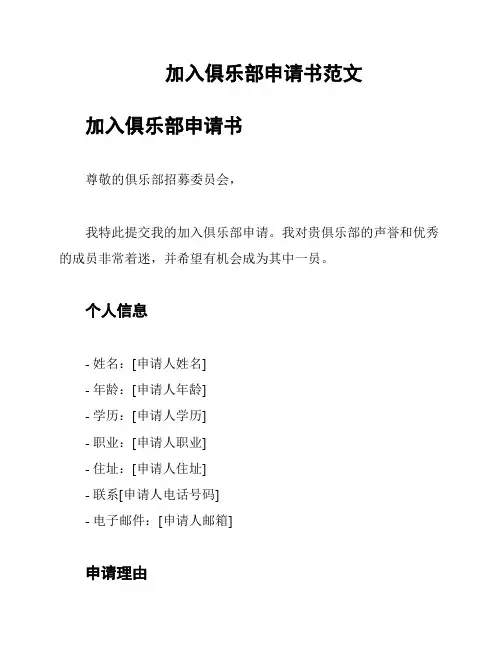 加入俱乐部申请书范文

加入俱乐部申请书

尊敬的俱乐部招募委员会，

我特此提交我的加入俱乐部申请。我对贵俱乐部的声誉和优秀的成员非常着迷，并希望有机会成为其中一员。

个人信息

- 姓名：[申请人姓名]
- 年龄：[申请人年龄]
- 学历：[申请人学历]
- 职业：[申请人职业]
- 住址：[申请人住址]
- 联系[申请人电话号码]
- 电子邮件：[申请人邮箱]

申请理由